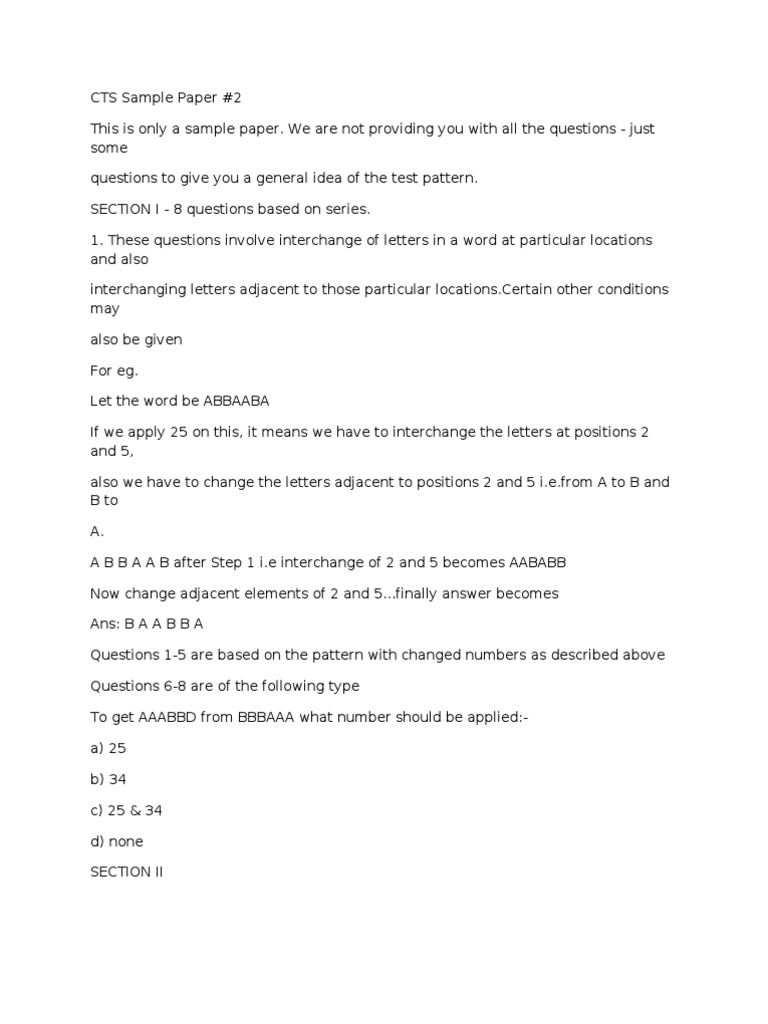 CTS Sample Paper #2

This is only a sample paper. We are not providing you with all the questions - just some

questions to give you a general idea of the test pattern.

SECTION I - 8 questions based on series.

1. These questions involve interchange of letters in a word at particular locations and also

interchanging letters adjacent to those particular locations.Certain other conditions may

also be given

For eg.

Let the word be ABBAABA

If we apply 25 on this, it means we have to interchange the letters at positions 2 and 5,

also we have to change the letters adjacent to positions 2 and 5 i.e.from A to B and B to

A.

A B B A A B after Step 1 i.e interchange of 2 and 5 becomes AABABB

Now change adjacent elements of 2 and 5...finally answer becomes

Ans: B A A B B A

Questions 1-5 are based on the pattern with changed numbers as described above

Questions 6-8 are of the following type

To get AAABBD from BBBAAA what number should be applied:-

a) 25

b) 34

c) 25 & 34

d) none

SECTION II